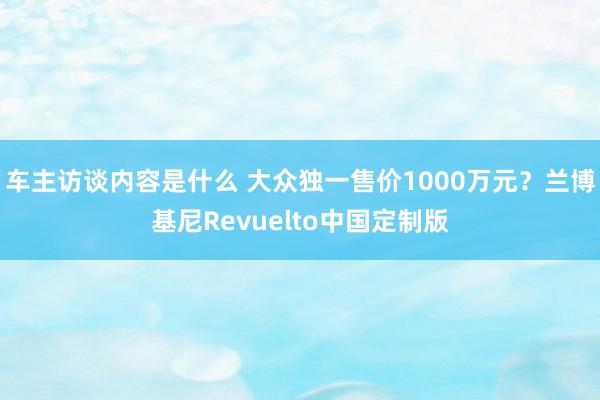 车主访谈内容是什么 大众独一售价1000万元？兰博基尼Revuelto中国定制版